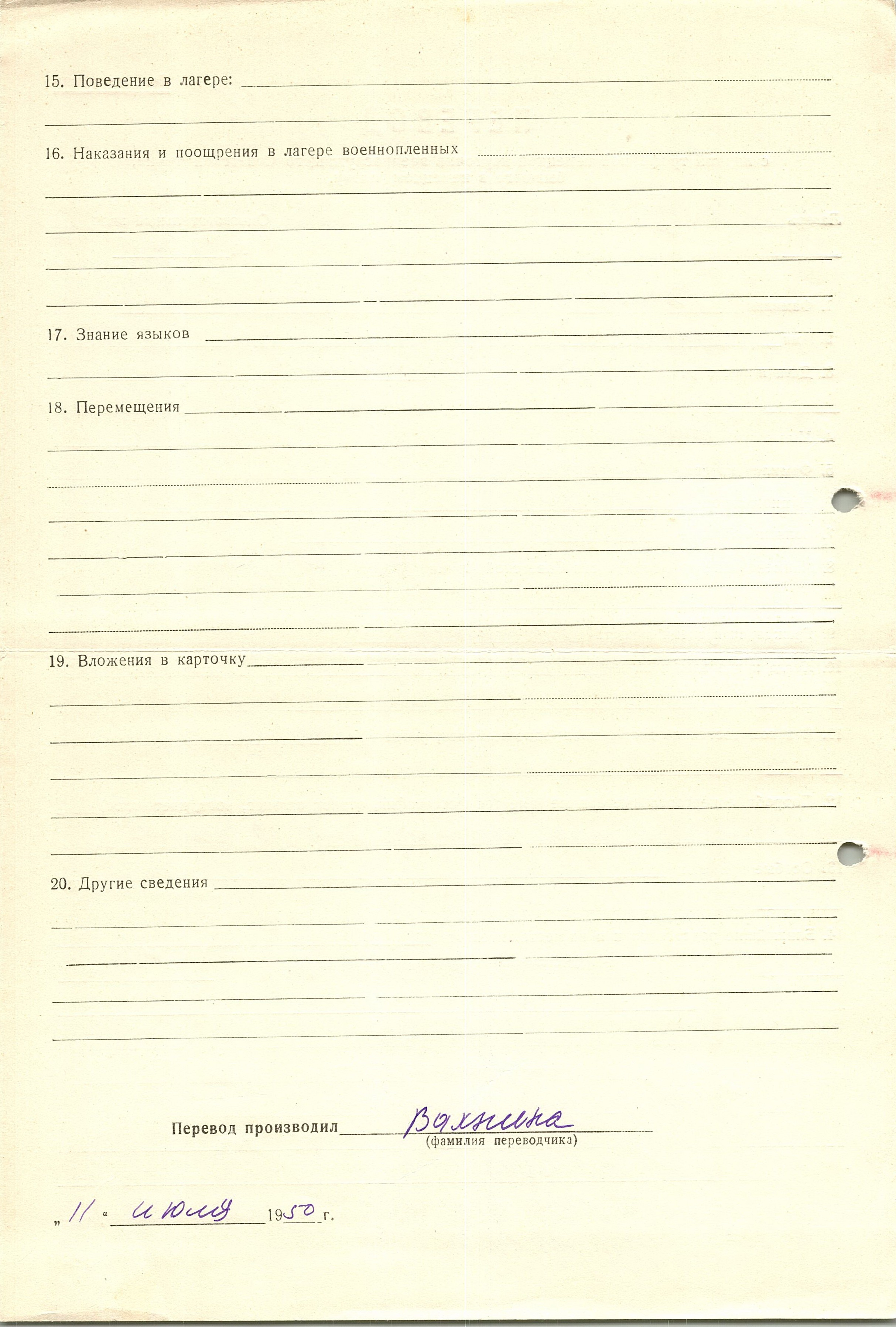 15. Поведение в лагере: ____

16. Наказания и поощрения в лагере военнопленных ____

17. Знание языков ____

18. Перемещения ____

19. Вложения в карточку ____

20. Другие сведения ____

Перевод производил Вахнина
(фамилия переводчика)

„11" июля 1950 г.